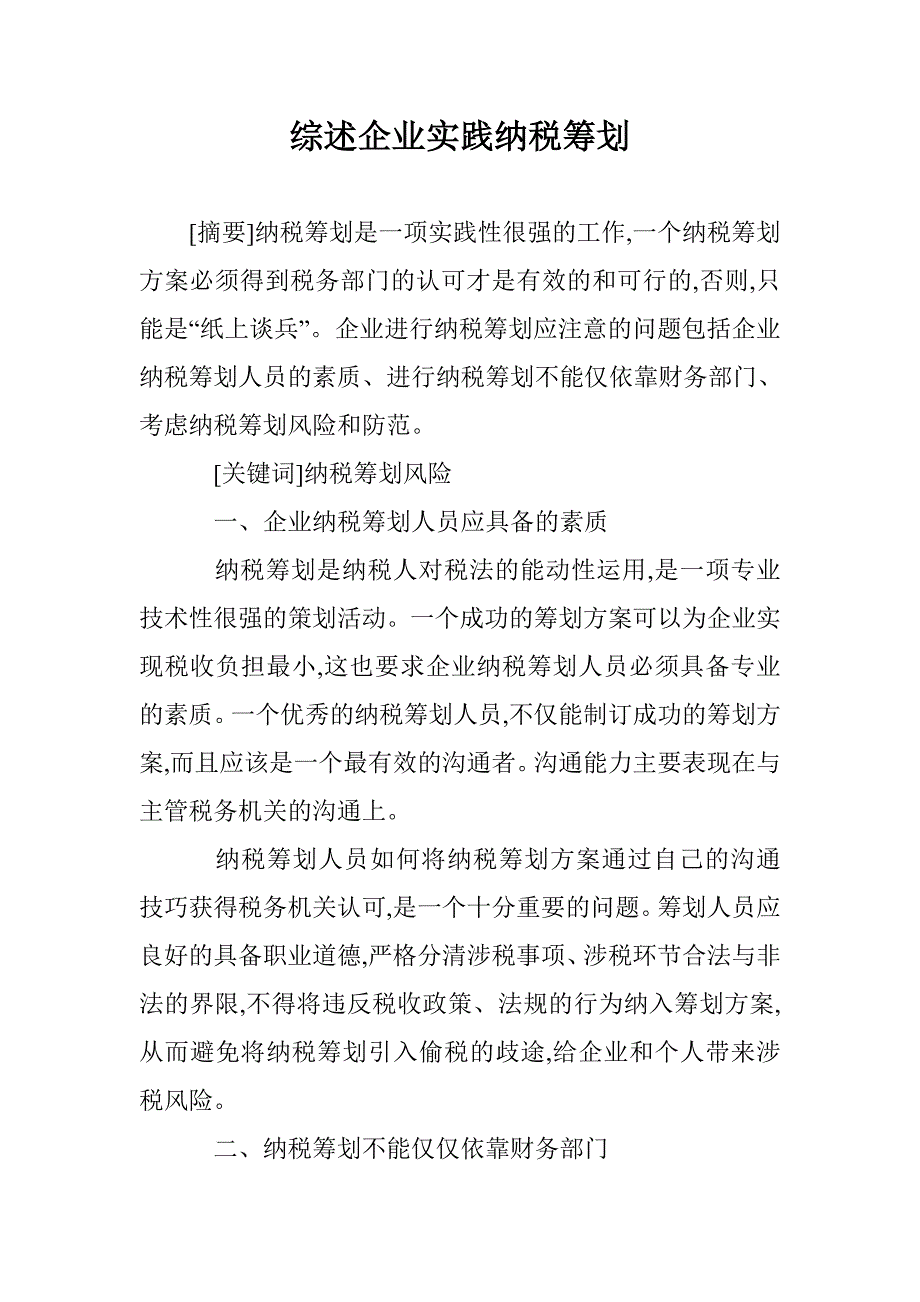 综述企业实践纳税筹划

[摘要]纳税筹划是一项实践性很强的工作,一个纳税筹划方案必须得到税务部门的认可才是有效的和可行的,否则,只能是“纸上谈兵”。企业进行纳税筹划应注意的问题包括企业纳税筹划人员的素质、进行纳税筹划不能仅依靠财务部门、考虑纳税筹划风险和防范。

[关键词]纳税筹划风险

一、企业纳税筹划人员应具备的素质

纳税筹划是纳税人对税法的能动性运用,是一项专业技术性很强的策划活动。一个成功的筹划方案可以为企业实现税收负担最小,这也要求企业纳税筹划人员必须具备专业的素质。一个优秀的纳税筹划人员,不仅能制订成功的筹划方案,而且应该是一个最有效的沟通者。沟通能力主要表现在与主管税务机关的沟通上。

纳税筹划人员如何将纳税筹划方案通过自己的沟通技巧获得税务机关认可,是一个十分重要的问题。筹划人员应良好的具备职业道德,严格分清涉税事项、涉税环节合法与非法的界限,不得将违反税收政策、法规的行为纳入筹划方案,从而避免将纳税筹划引入偷税的歧途,给企业和个人带来涉税风险。

二、纳税筹划不能仅仅依靠财务部门